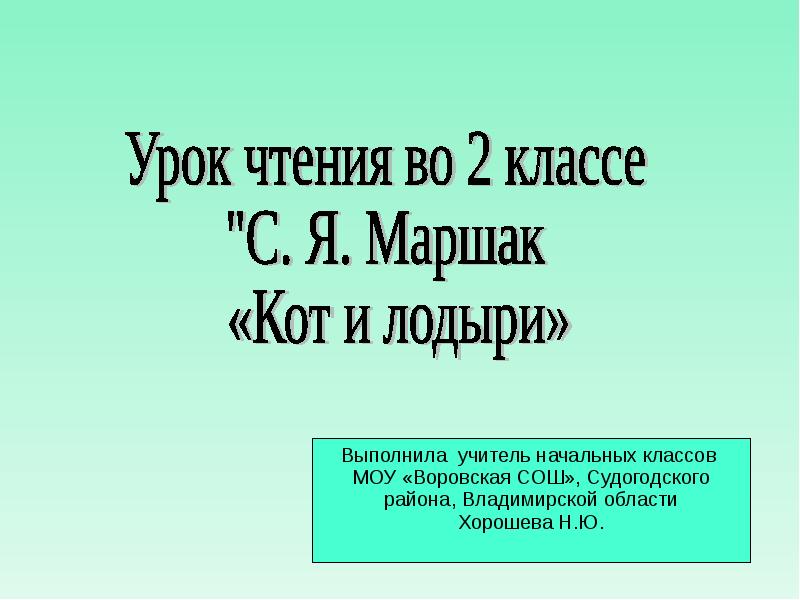 Урок чтения во 2 классе
"С. Я. Маршак
«Кот и лодыри»

Выполнила учитель начальных классов МОУ «Воровская СОШ», Судогодского района, Владимирской области
Хорошева Н.Ю.